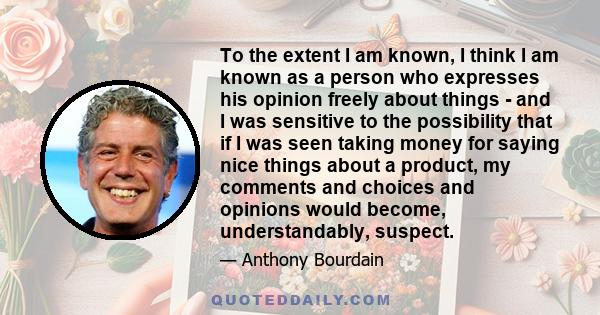 To the extent I am known, I think I am known as a person who expresses his opinion freely about things - and I was sensitive to the possibility that if I was seen taking money for saying nice things about a product, my comments and choices and opinions would become, understandably, suspect.

— Anthony Bourdain

QUOTEDDAILY.COM